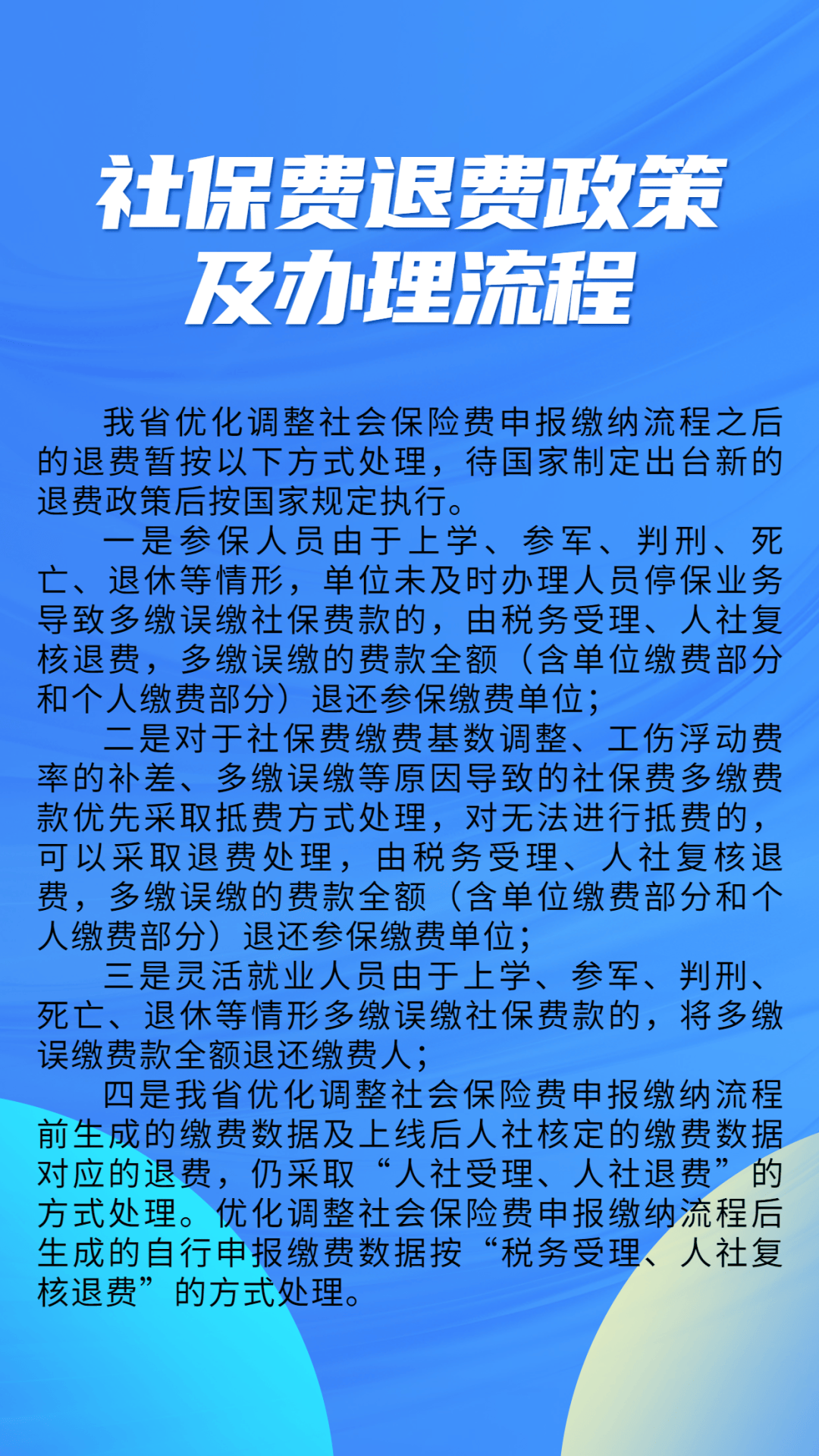 社保费退费政策及办理流程

我省优化调整社会保险费申报缴纳流程之后的退费暂按以下方式处理，待国家制定出台新的退费政策后按国家规定执行。

一是参保人员由于上学、参军、判刑、死亡、退休等情形，单位未及时办理人员停保业务导致多缴误缴社保费款的，由税务受理、人社复核退费，多缴误缴的费款全额（含单位缴费部分和个人缴费部分）退还参保缴费单位；

二是对于社保费缴费基数调整、工伤浮动费率的补差、多缴误缴等原因导致的社保费多缴费款优先采取抵费方式处理，对无法进行抵费的，可以采取退费处理，由税务受理、人社复核退费，多缴误缴的费款全额（含单位缴费部分和个人缴费部分）退还参保缴费单位；

三是灵活就业人员由于上学、参军、判刑、死亡、退休等情形多缴误缴社保费款的，将多缴误缴费款全额退还缴费人；

四是我省优化调整社会保险费申报缴纳流程前生成的缴费数据及上线后人社核定的缴费数据对应的退费，仍采取“人社受理、人社退费”的方式处理。优化调整社会保险费申报缴纳流程后生成的自行申报缴费数据按“税务受理、人社复核退费”的方式处理。